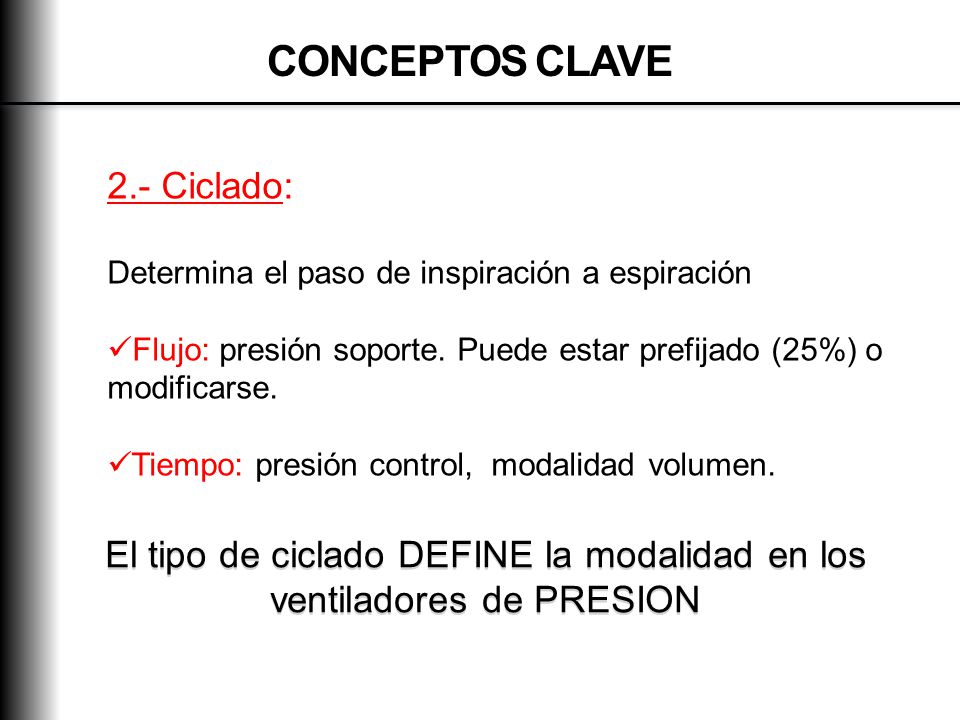 CONCEPTOS CLAVE

2.- Ciclado:

Determina el paso de inspiración a espiración

✓Flujo: presión soporte. Puede estar prefijado (25%) o modificarse.

✓Tiempo: presión control, modalidad volumen.

El tipo de ciclado DEFINE la modalidad en los ventiladores de PRESION